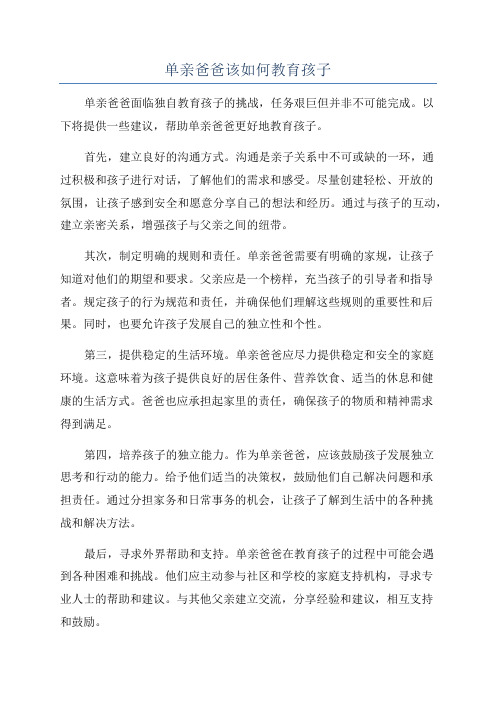 单亲爸爸该如何教育孩子

单亲爸爸面临独自教育孩子的挑战，任务艰巨但并非不可能完成。以下将提供一些建议，帮助单亲爸爸更好地教育孩子。

首先，建立良好的沟通方式。沟通是亲子关系中不可或缺的一环，通过积极和孩子进行对话，了解他们的需求和感受。尽量创建轻松、开放的氛围，让孩子感到安全和愿意分享自己的想法和经历。通过与孩子的互动，建立亲密关系，增强孩子与父亲之间的纽带。

其次，制定明确的规则和责任。单亲爸爸需要有明确的家规，让孩子知道对他们的期望和要求。父亲应是一个榜样，充当孩子的引导者和指导者。规定孩子的行为规范和责任，并确保他们理解这些规则的重要性和后果。同时，也要允许孩子发展自己的独立性和个性。

第三，提供稳定的生活环境。单亲爸爸应尽力提供稳定和安全的家庭环境。这意味着为孩子提供良好的居住条件、营养饮食、适当的休息和健康的生活方式。爸爸也应承担起家里的责任，确保孩子的物质和精神需求得到满足。

第四，培养孩子的独立能力。作为单亲爸爸，应该鼓励孩子发展独立思考和行动的能力。给予他们适当的决策权，鼓励他们自己解决问题和承担责任。通过分担家务和日常事务的机会，让孩子了解到生活中的各种挑战和解决方法。

最后，寻求外界帮助和支持。单亲爸爸在教育孩子的过程中可能会遇到各种困难和挑战。他们应主动参与社区和学校的家庭支持机构，寻求专业人士的帮助和建议。与其他父亲建立交流，分享经验和建议，相互支持和鼓励。